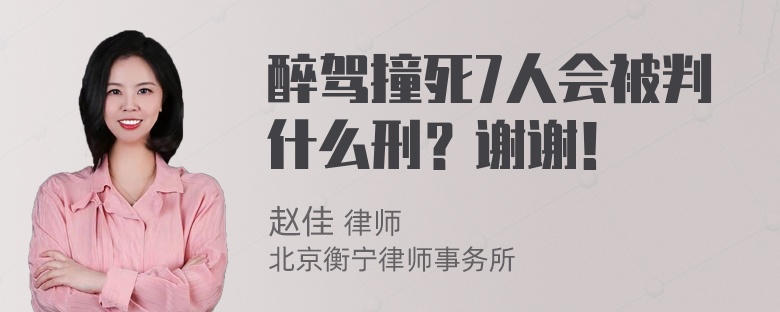 醉驾撞死7人会被判什么刑？谢谢！

赵佳 律师
北京衡宁律师事务所